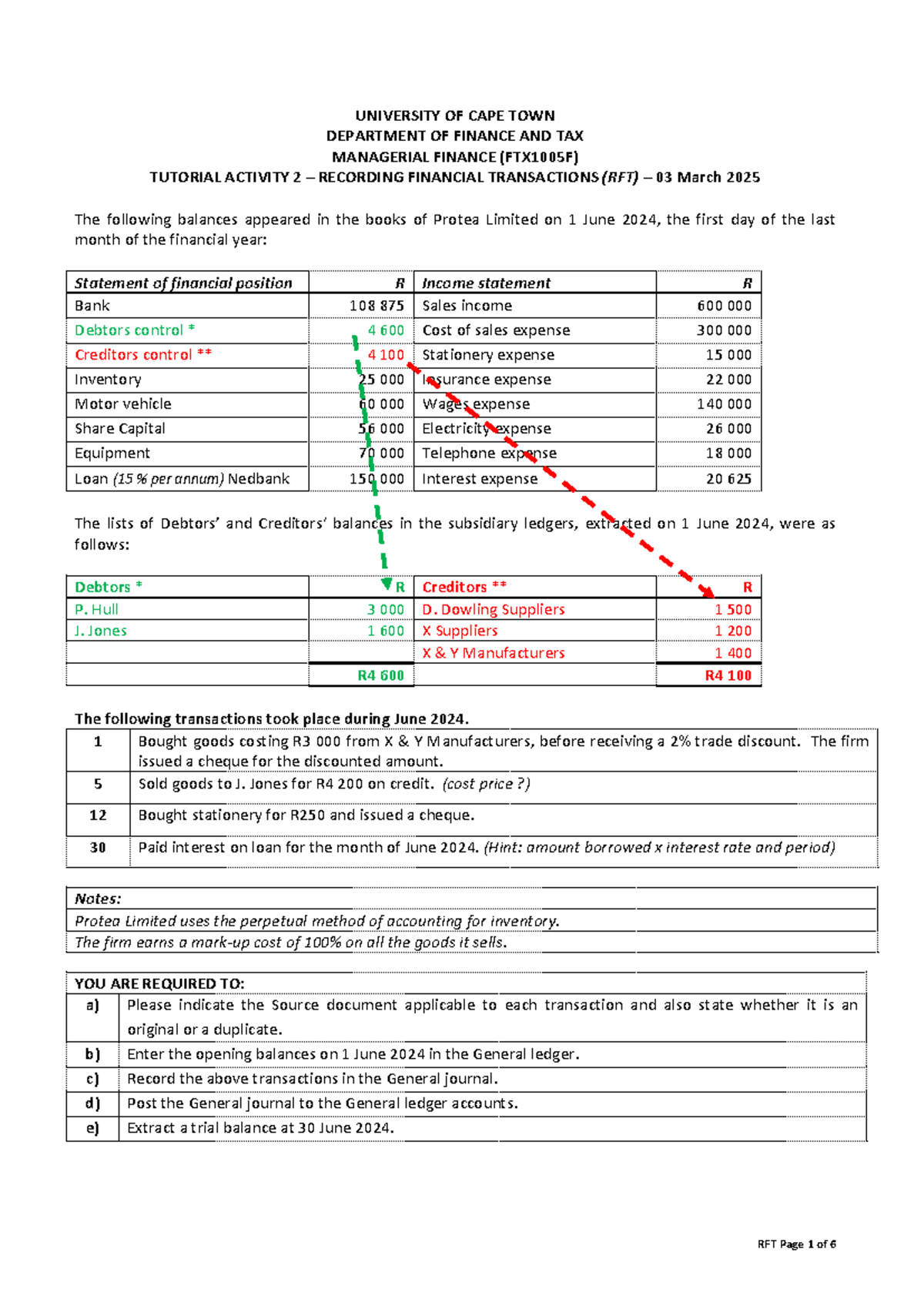 UNIVERSITY OF CAPE TOWN
DEPARTMENT OF FINANCE AND TAX
MANAGERIAL FINANCE (FTX1005F)
TUTORIAL ACTIVITY 2 – RECORDING FINANCIAL TRANSACTIONS (RFT) – 03 March 2025

The following balances appeared in the books of Protea Limited on 1 June 2024, the first day of the last month of the financial year:

| Statement of financial position | R | Income statement | R |
|---|---|---|---|
| Bank | 108 875 | Sales income | 600 000 |
| Debtors control * | 4 600 | Cost of sales expense | 300 000 |
| Creditors control ** | 4 100 | Stationery expense | 15 000 |
| Inventory | 25 000 | Insurance expense | 22 000 |
| Motor vehicle | 60 000 | Wages expense | 140 000 |
| Share Capital | 56 000 | Electricity expense | 26 000 |
| Equipment | 70 000 | Telephone expense | 18 000 |
| Loan (15 % per annum) Nedbank | 150 000 | Interest expense | 20 625 |

The lists of Debtors' and Creditors' balances in the subsidiary ledgers, extracted on 1 June 2024, were as follows:

| Debtors * | R | Creditors ** | R |
|---|---|---|---|
| P. Hull | 3 000 | D. Dowling Suppliers | 1 500 |
| J. Jones | 1 600 | X Suppliers | 1 200 |
| | | X & Y Manufacturers | 1 400 |
| | R4 600 | | R4 100 |

The following transactions took place during June 2024.

| 1 | Bought goods costing R3 000 from X & Y Manufacturers, before receiving a 2% trade discount. The firm issued a cheque for the discounted amount. |
|---|---|
| 5 | Sold goods to J. Jones for R4 200 on credit. (cost price ?) |
| 12 | Bought stationery for R250 and issued a cheque. |
| 30 | Paid interest on loan for the month of June 2024. (Hint: amount borrowed x interest rate and period) |

Notes:
Protea Limited uses the perpetual method of accounting for inventory.
The firm earns a mark-up cost of 100% on all the goods it sells.

YOU ARE REQUIRED TO:
a) Please indicate the Source document applicable to each transaction and also state whether it is an original or a duplicate.
b) Enter the opening balances on 1 June 2024 in the General ledger.
c) Record the above transactions in the General journal.
d) Post the General journal to the General ledger accounts.
e) Extract a trial balance at 30 June 2024.

RFT Page 1 of 6